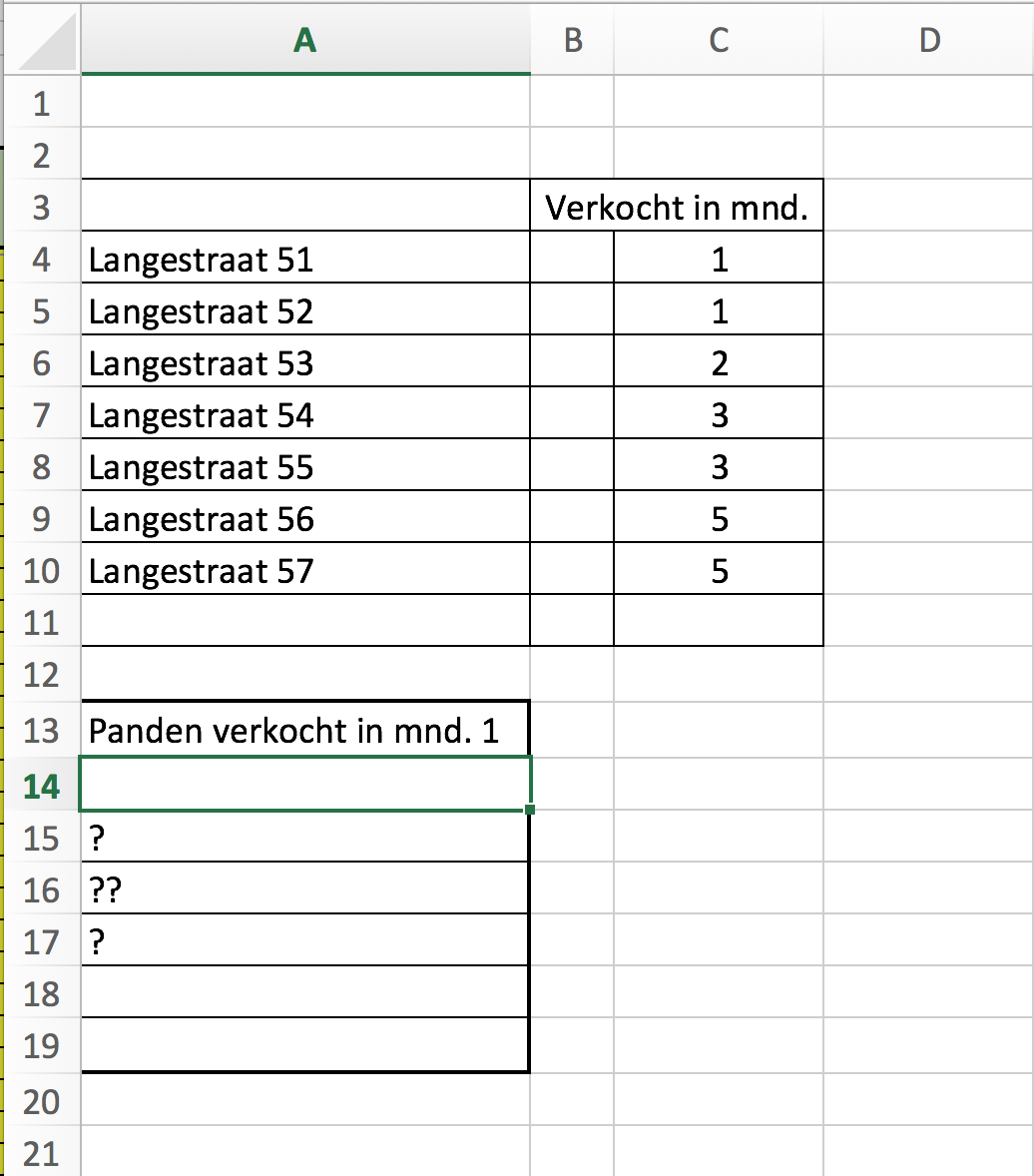 | | A | B | C | D |
|---|---|---|---|---|
| 1 | | | | |
| 2 | | | | |
| 3 | | Verkocht in mnd. | | |
| 4 | Langestraat 51 | | 1 | |
| 5 | Langestraat 52 | | 1 | |
| 6 | Langestraat 53 | | 2 | |
| 7 | Langestraat 54 | | 3 | |
| 8 | Langestraat 55 | | 3 | |
| 9 | Langestraat 56 | | 5 | |
| 10 | Langestraat 57 | | 5 | |
| 11 | | | | |
| 12 | | | | |
| 13 | Panden verkocht in mnd. 1 | | | |
| 14 | | | | |
| 15 | ? | | | |
| 16 | ?? | | | |
| 17 | ? | | | |
| 18 | | | | |
| 19 | | | | |
| 20 | | | | |
| 21 | | | | |